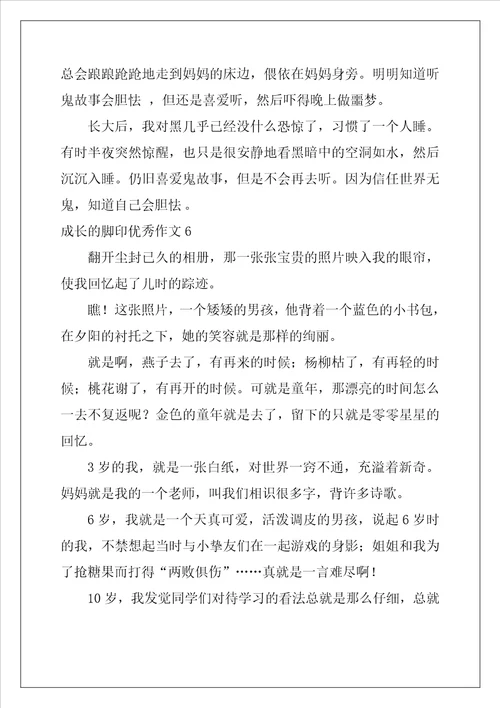 总会踉踉跄跄地走到妈妈的床边，偎依在妈妈身旁。明明知道听鬼故事会胆怯 ，但还是喜爱听，然后吓得晚上做噩梦。

长大后，我对黑几乎已经没什么恐惊了，习惯了一个人睡。有时半夜突然惊醒，也只是很安静地看黑暗中的空洞如水，然后沉沉入睡。仍旧喜爱鬼故事，但是不会再去听。因为信任世界无鬼，知道自己会胆怯 。

成长的脚印优秀作文 6

翻开尘封已久的相册，那一张张宝贵的照片映入我的眼帘，使我回忆起了儿时的踪迹。

瞧！这张照片，一个矮矮的男孩，他背着一个蓝色的小书包，在夕阳的衬托之下，她的笑容就是那样的绚丽。

就是啊，燕子去了，有再来的时候；杨柳枯了，有再轻的时候；桃花谢了，有再开的时候。可就是童年，那漂亮的时间怎么一去不复返呢？金色的童年就是去了，留下的只就是零零星星的回忆。

3 岁的我，就是一张白纸，对世界一窍不通，充溢着新奇。妈妈就是我的一个老师，叫我们相识很多字，背许多诗歌。

6 岁，我就是一个天真可爱，活泼调皮的男孩，说起 6 岁时的我，不禁想起当时与小挚友们在一起游戏的身影；姐姐和我为了抢糖果而打得“两败俱伤”……真就是一言难尽啊！

10 岁，我发觉同学们对待学习的看法总就是那么仔细，总就